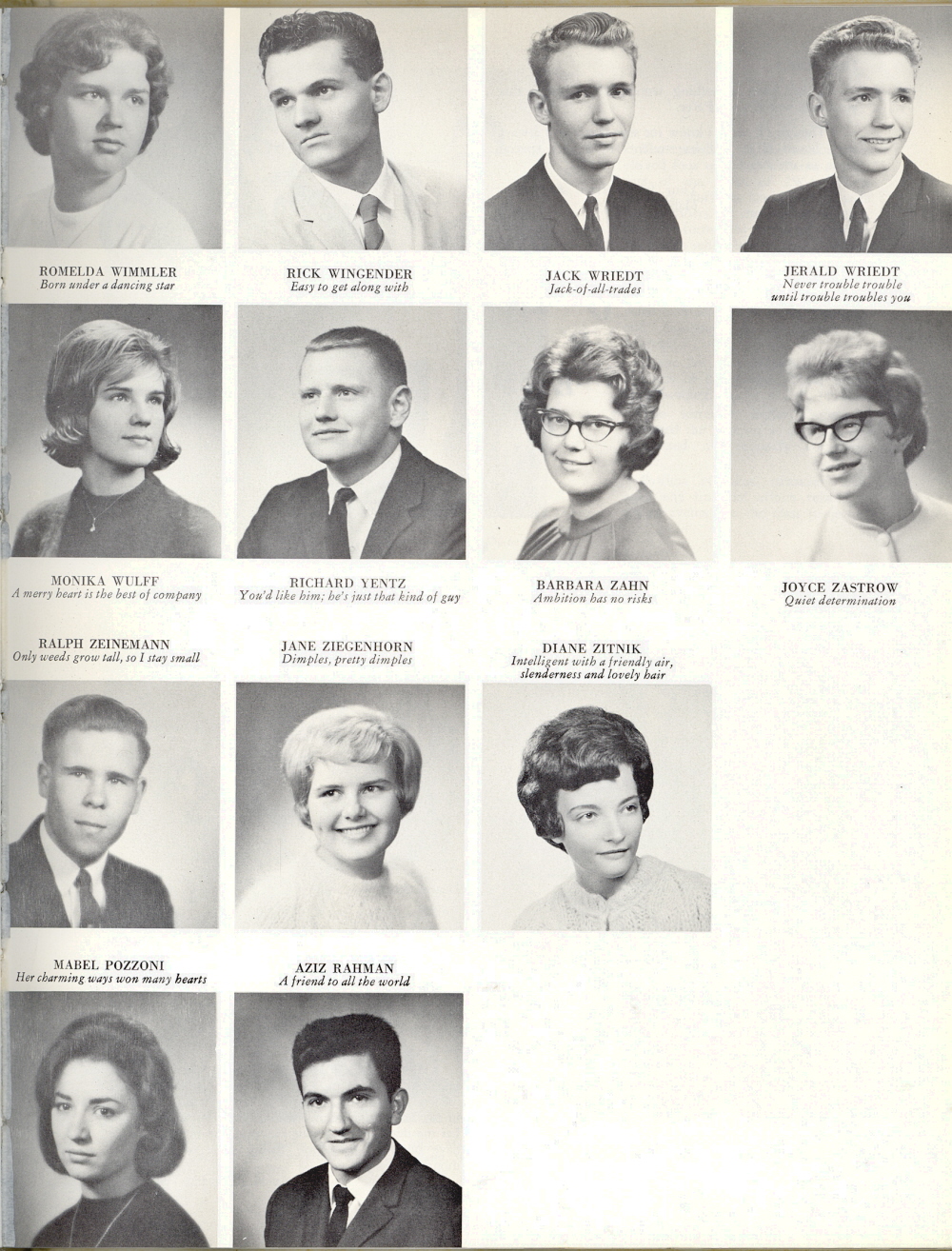 ROMELDA WIMMLER
Born under a dancing star

RICK WINGENDER
Easy to get along with

JACK WRIEDT
Jack-of-all-trades

JERALD WRIEDT
Never trouble trouble until trouble troubles you

MONIKA WULFF
A merry heart is the best of company

RICHARD YENTZ
You'd like him; he's just that kind of guy

BARBARA ZAHN
Ambition has no risks

JOYCE ZASTROW
Quiet determination

RALPH ZEINEMANN
Only weeds grow tall, so I stay small

JANE ZIEGENHORN
Dimples, pretty dimples

DIANE ZITNIK
Intelligent with a friendly air, slenderness and lovely hair

MABEL POZZONI
Her charming ways won many hearts

AZIZ RAHMAN
A friend to all the world